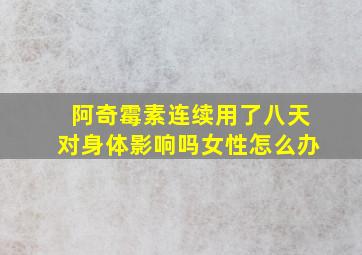 阿奇霉素连续用了八天
对身体影响吗女性怎么办